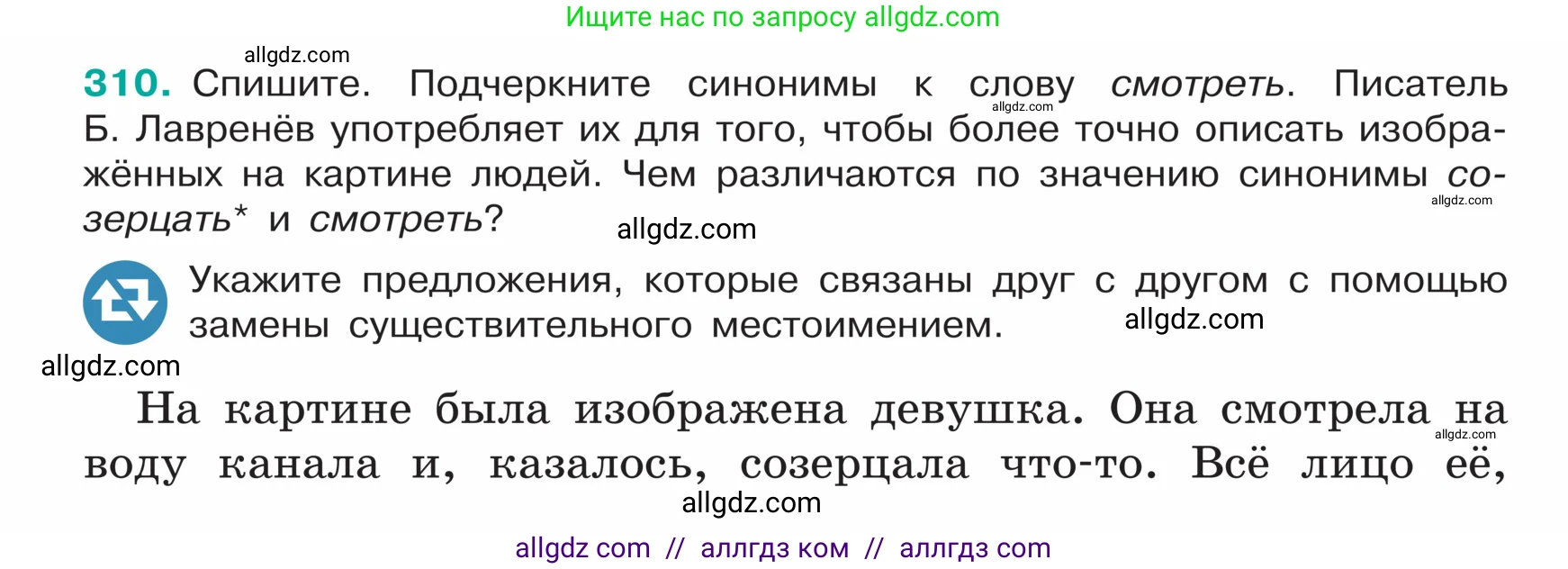 Ищите нас по запросу allgdz.com

allgdz.com

310. Спишите. Подчеркните синонимы к слову смотреть. Писатель Б. Лавренёв употребляет их для того, чтобы более точно описать изображённых на картине людей. Чем различаются по значению синонимы созерцать* и смотреть?

allgdz.com allgdz.com allgdz.com

Укажите предложения, которые связаны друг с другом с помощью замены существительного местоимением.

allgdz.com

allgdz.com

На картине была изображена девушка. Она смотрела на воду канала и, казалось, созерцала что-то. Всё лицо её,

allgdz.com allgdz.com

allgdz com // аллгдз ком // аллгдз com